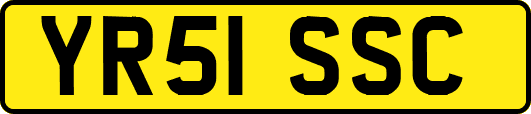 YR51 SSC